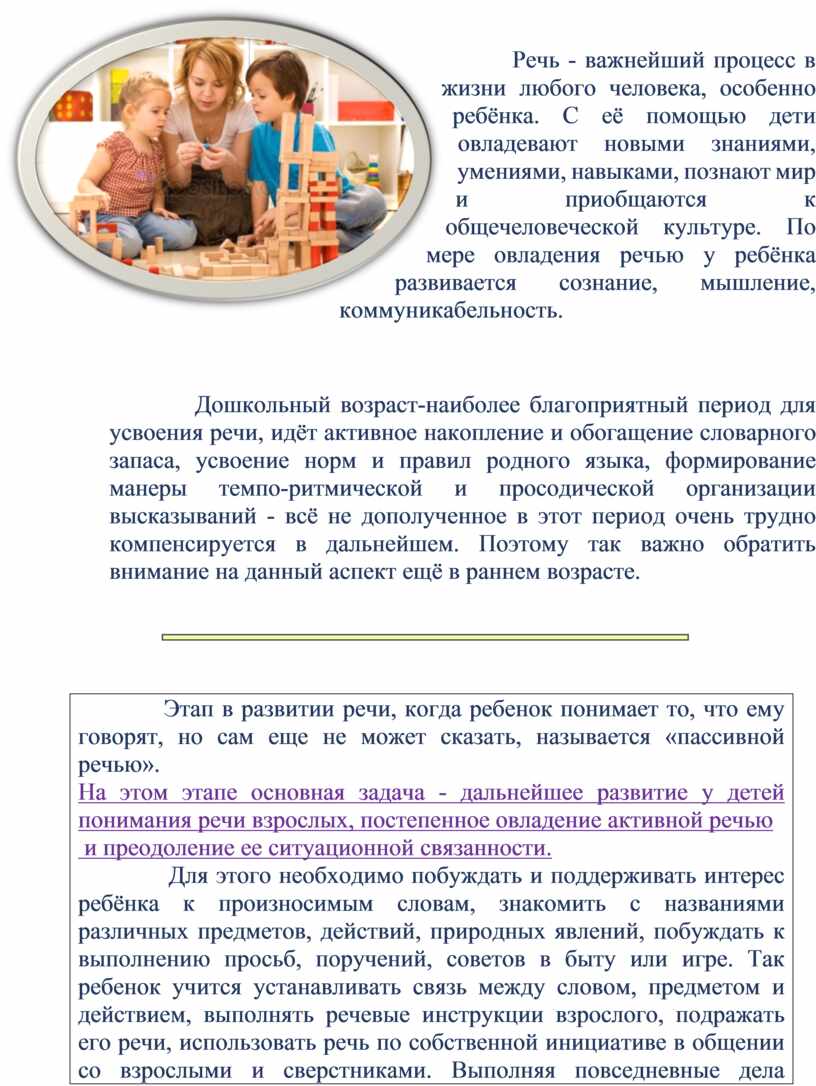 Речь - важнейший процесс в жизни любого человека, особенно ребёнка. С её помощью дети овладевают новыми знаниями, умениями, навыками, познают мир и приобщаются к общечеловеческой культуре. По мере овладения речью у ребёнка развивается сознание, мышление, коммуникабельность.

Дошкольный возраст-наиболее благоприятный период для усвоения речи, идёт активное накопление и обогащение словарного запаса, усвоение норм и правил родного языка, формирование манеры темпо-ритмической и просодической организации высказываний - всё не дополученное в этот период очень трудно компенсируется в дальнейшем. Поэтому так важно обратить внимание на данный аспект ещё в раннем возрасте.

Этап в развитии речи, когда ребенок понимает то, что ему говорят, но сам еще не может сказать, называется «пассивной речью».

На этом этапе основная задача - дальнейшее развитие у детей понимания речи взрослых, постепенное овладение активной речью и преодоление ее ситуационной связанности.

Для этого необходимо побуждать и поддерживать интерес ребёнка к произносимым словам, знакомить с названиями различных предметов, действий, природных явлений, побуждать к выполнению просьб, поручений, советов в быту или игре. Так ребенок учится устанавливать связь между словом, предметом и действием, выполнять речевые инструкции взрослого, подражать его речи, использовать речь по собственной инициативе в общении со взрослыми и сверстниками. Выполняя повседневные дела